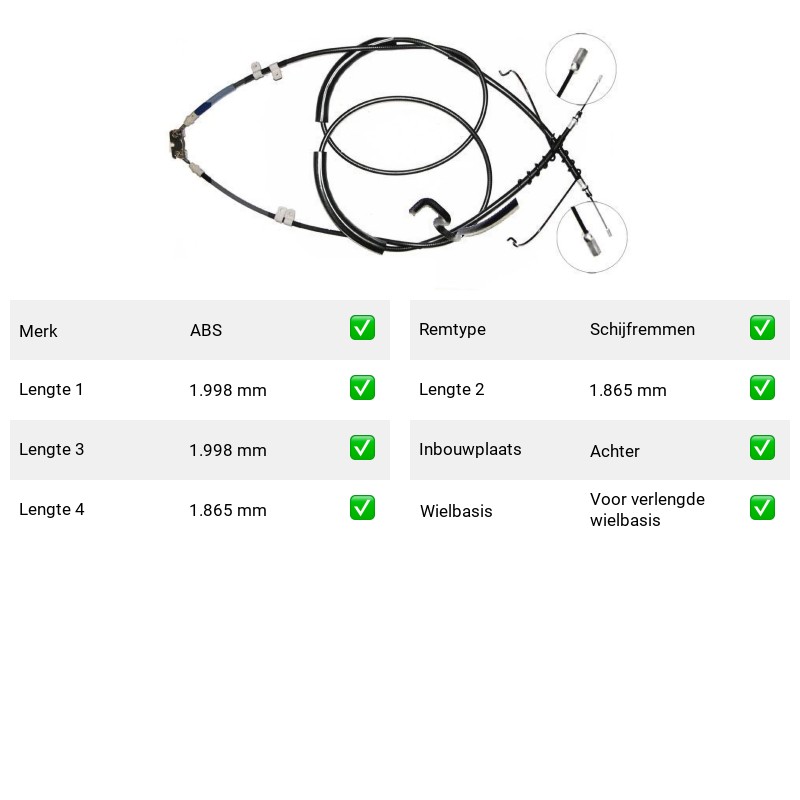 Merk ABS ☑

Lengte 1 1.998 mm ☑

Lengte 3 1.998 mm ☑

Lengte 4 1.865 mm ☑

Remtype Schijfremmen ☑

Lengte 2 1.865 mm ☑

Inbouwplaats Achter ☑

Wielbasis Voor verlengde wielbasis ☑